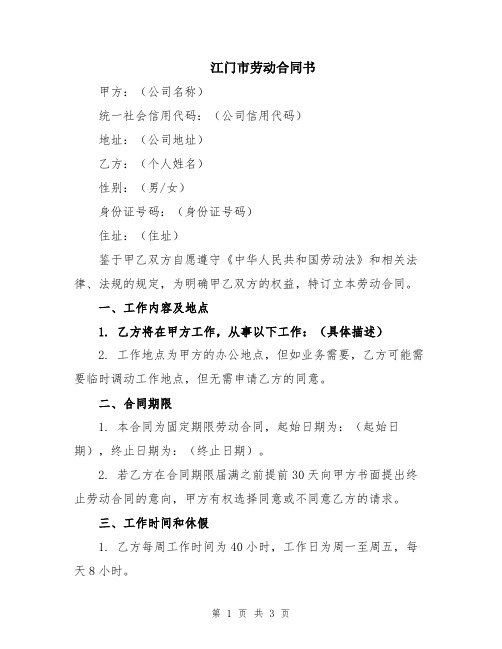 江门市劳动合同书

甲方：（公司名称）

统一社会信用代码：（公司信用代码）

地址：（公司地址）

乙方：（个人姓名）

性别：（男/女）

身份证号码：（身份证号码）

住址：（住址）

鉴于甲乙双方自愿遵守《中华人民共和国劳动法》和相关法律、法规的规定，为明确甲乙双方的权益，特订立本劳动合同。

一、工作内容及地点

1. 乙方将在甲方工作，从事以下工作：（具体描述）

2. 工作地点为甲方的办公地点，但如业务需要，乙方可能需要临时调动工作地点，但无需申请乙方的同意。

二、合同期限

1. 本合同为固定期限劳动合同，起始日期为：（起始日期），终止日期为：（终止日期）。

2. 若乙方在合同期限届满之前提前30天向甲方书面提出终止劳动合同的意向，甲方有权选择同意或不同意乙方的请求。

三、工作时间和休假

1. 乙方每周工作时间为40小时，工作日为周一至周五，每天8小时。

第 1 页 共 3 页